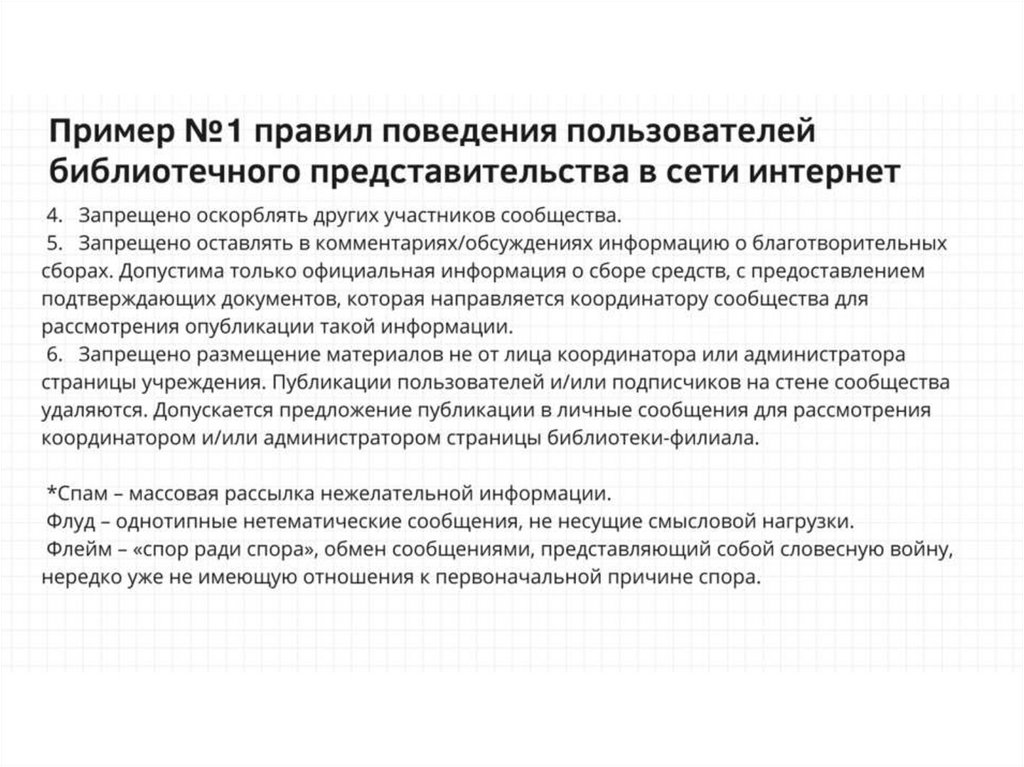 Пример №1 правил поведения пользователей библиотечного представительства в сети интернет

4. Запрещено оскорблять других участников сообщества.
5. Запрещено оставлять в комментариях/обсуждениях информацию о благотворительных сборах. Допустима только официальная информация о сборе средств, с предоставлением подтверждающих документов, которая направляется координатору сообщества для рассмотрения опубликации такой информации.
6. Запрещено размещение материалов не от лица координатора или администратора страницы учреждения. Публикации пользователей и/или подписчиков на стене сообщества удаляются. Допускается предложение публикации в личные сообщения для рассмотрения координатором и/или администратором страницы библиотеки-филиала.

*Спам – массовая рассылка нежелательной информации.
Флуд – однотипные нетематические сообщения, не несущие смысловой нагрузки.
Флейм – «спор ради спора», обмен сообщениями, представляющий собой словесную войну, нередко уже не имеющую отношения к первоначальной причине спора.